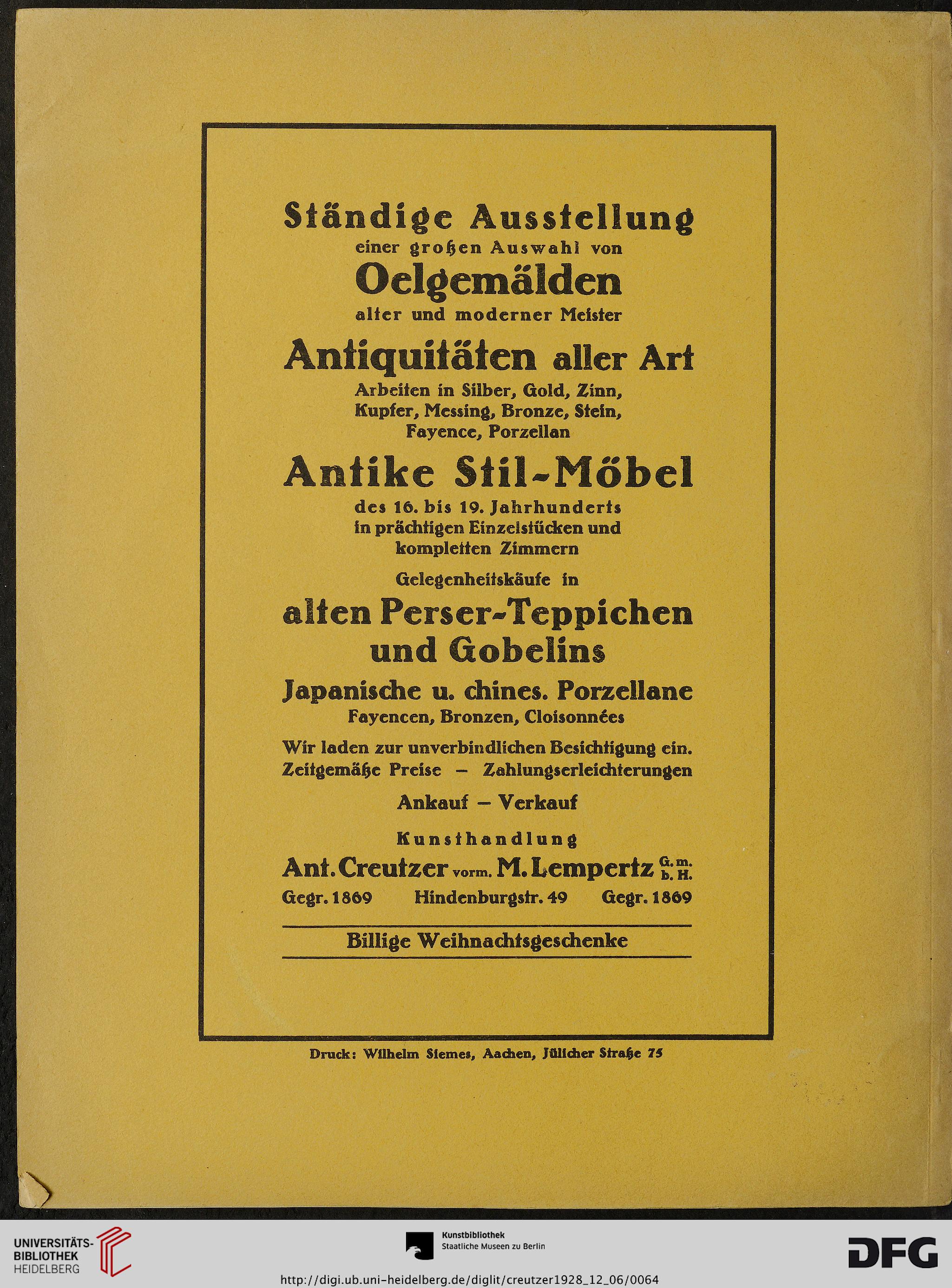 Ständige Ausstellung
einer großen Auswahl von
Oelgemälden
alter und moderner Meister

Antiquitäten aller Art
Arbeiten in Silber, Gold, Zinn, Kupfer, Messing, Bronze, Stein, Fayence, Porzellan

Antike Stil-Möbel
des 16. bis 19. Jahrhunderts in prächtigen Einzelstücken und kompletten Zimmern

Gelegenheitskäufe in
alten Perser-Teppichen und Gobelins

Japanische u. chines. Porzellane
Fayencen, Bronzen, Cloisonnées

Wir laden zur unverbindlichen Besichtigung ein.
Zeitgemäße Preise – Zahlungserleichterungen

Ankauf – Verkauf

Kunsthandlung
Ant. Creutzer vorm. M. Lempertz G. m. b. H.
Gegr. 1869 Hindenburgstr. 49 Gegr. 1869

Billige Weihnachtsgeschenke

Druck: Wilhelm Siemes, Aachen, Jülicher Straße 75

UNIVERSITÄTS-BIBLIOTHEK HEIDELBERG

Kunstbibliothek
Staatliche Museen zu Berlin

DFG

http://digi.ub.uni-heidelberg.de/diglit/creutzer1928_12_06/0064